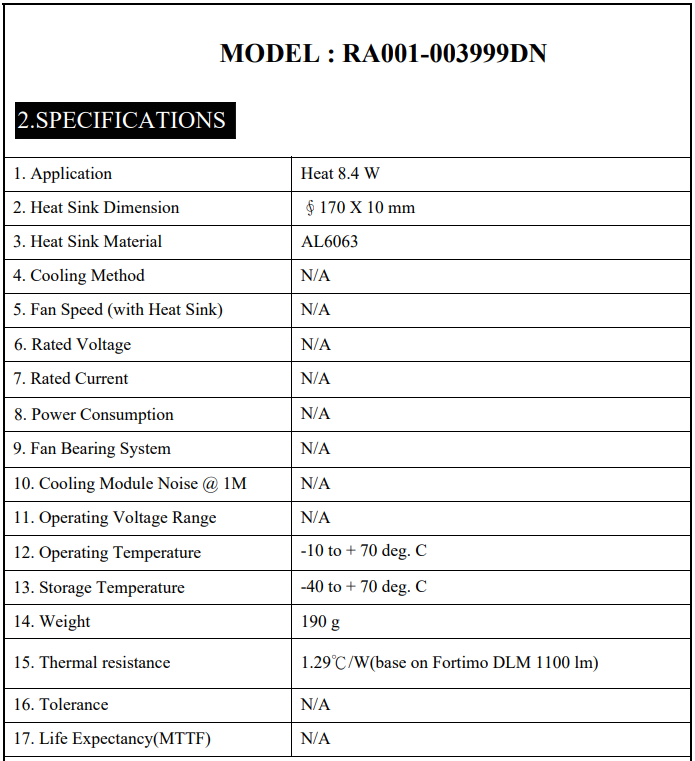 MODEL : RA001-003999DN

2.SPECIFICATIONS

| | |
|---|---|
| 1. Application | Heat 8.4 W |
| 2. Heat Sink Dimension | § 170 X 10 mm |
| 3. Heat Sink Material | AL6063 |
| 4. Cooling Method | N/A |
| 5. Fan Speed (with Heat Sink) | N/A |
| 6. Rated Voltage | N/A |
| 7. Rated Current | N/A |
| 8. Power Consumption | N/A |
| 9. Fan Bearing System | N/A |
| 10. Cooling Module Noise @ 1M | N/A |
| 11. Operating Voltage Range | N/A |
| 12. Operating Temperature | -10 to + 70 deg. C |
| 13. Storage Temperature | -40 to + 70 deg. C |
| 14. Weight | 190 g |
| 15. Thermal resistance | 1.29℃/W(base on Fortimo DLM 1100 lm) |
| 16. Tolerance | N/A |
| 17. Life Expectancy(MTTF) | N/A |